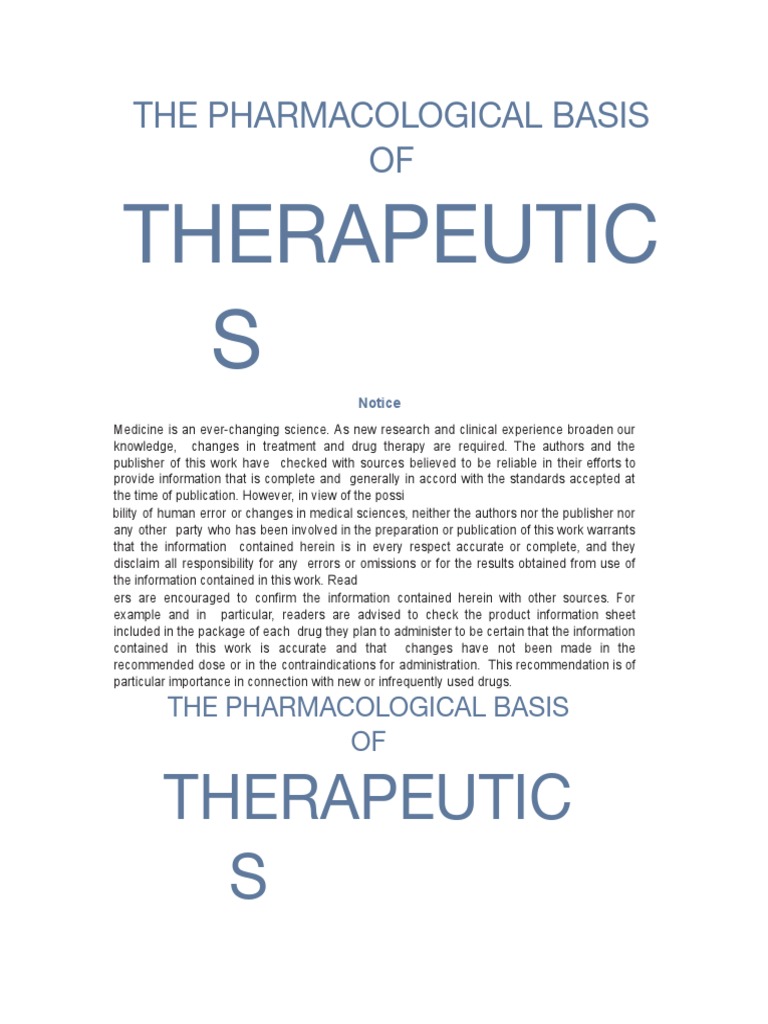 THE PHARMACOLOGICAL BASIS OF

THERAPEUTIC S

Notice

Medicine is an ever-changing science. As new research and clinical experience broaden our knowledge, changes in treatment and drug therapy are required. The authors and the publisher of this work have checked with sources believed to be reliable in their efforts to provide information that is complete and generally in accord with the standards accepted at the time of publication. However, in view of the possi bility of human error or changes in medical sciences, neither the authors nor the publisher nor any other party who has been involved in the preparation or publication of this work warrants that the information contained herein is in every respect accurate or complete, and they disclaim all responsibility for any errors or omissions or for the results obtained from use of the information contained in this work. Read ers are encouraged to confirm the information contained herein with other sources. For example and in particular, readers are advised to check the product information sheet included in the package of each drug they plan to administer to be certain that the information contained in this work is accurate and that changes have not been made in the recommended dose or in the contraindications for administration. This recommendation is of particular importance in connection with new or infrequently used drugs.

THE PHARMACOLOGICAL BASIS OF

THERAPEUTIC S